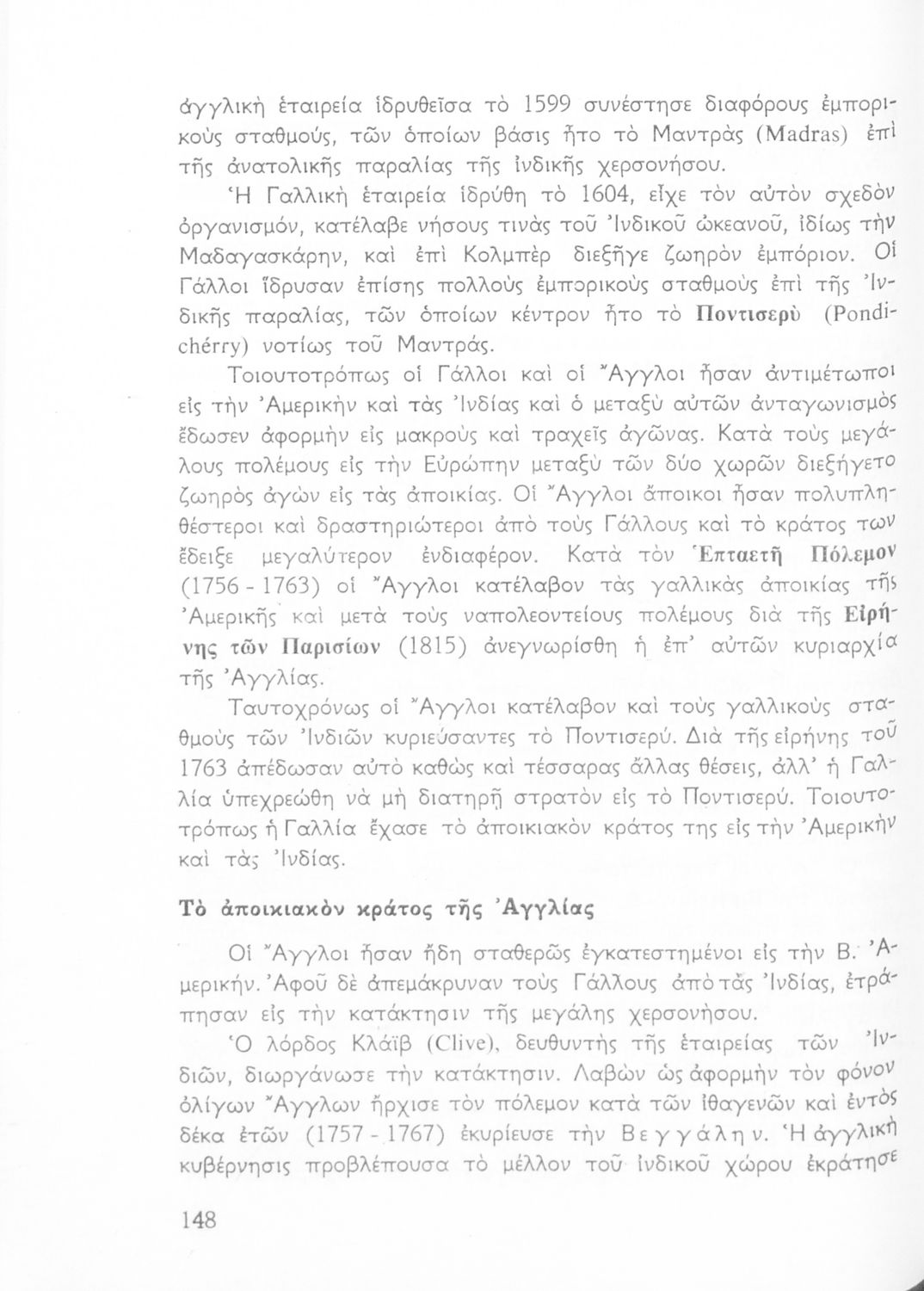 ἀγγλικὴ ἑταιρεία ἱδρυθεῖσα τὸ 1599 συνέστησε διαφόρους ἐμπορικοὺς σταθμούς, τῶν ὁποίων βάσις ἦτο τὸ Μαντρὰς (Madras) ἐπὶ τῆς ἀνατολικῆς παραλίας τῆς ἰνδικῆς χερσονήσου.
Ἡ Γαλλικὴ ἑταιρεία ἱδρύθη τὸ 1604, εἶχε τὸν αὐτὸν σχεδὸν ὀργανισμόν, κατέλαβε νήσους τινὰς τοῦ Ἰνδικοῦ ὠκεανοῦ, ἰδίως τὴν Μαδαγασκάρην, καὶ ἐπὶ Κολμπὲρ διεξῆγε ζωηρὸν ἐμπόριον. Οἱ Γάλλοι ἵδρυσαν ἐπίσης πολλοὺς ἐμπορικοὺς σταθμοὺς ἐπὶ τῆς Ἰνδικῆς παραλίας, τῶν ὁποίων κέντρον ἦτο τὸ Ποντισερὺ (Pondichérry) νοτίως τοῦ Μαντράς.

Τοιουτοτρόπως οἱ Γάλλοι καὶ οἱ Ἄγγλοι ἦσαν ἀντιμέτωποι εἰς τὴν Ἀμερικὴν καὶ τὰς Ἰνδίας καὶ ὁ μεταξὺ αὐτῶν ἀνταγωνισμὸς ἔδωσεν ἀφορμὴν εἰς μακροὺς καὶ τραχεῖς ἀγῶνας. Κατὰ τοὺς μεγάλους πολέμους εἰς τὴν Εὐρώπην μεταξὺ τῶν δύο χωρῶν διεξήγετο ζωηρὸς ἀγὼν εἰς τὰς ἀποικίας. Οἱ Ἄγγλοι ἄποικοι ἦσαν πολυπληθέστεροι καὶ δραστηριώτεροι ἀπὸ τοὺς Γάλλους καὶ τὸ κράτος των ἔδειξε μεγαλύτερον ἐνδιαφέρον. Κατὰ τὸν Ἑπταετῆ Πόλεμον (1756 - 1763) οἱ Ἄγγλοι κατέλαβον τὰς γαλλικὰς ἀποικίας τῆς Ἀμερικῆς καὶ μετὰ τοὺς ναπολεοντείους πολέμους διὰ τῆς Εἰρήνης τῶν Παρισίων (1815) ἀνεγνωρίσθη ἡ ἐπ' αὐτῶν κυριαρχία τῆς Ἀγγλίας.

Ταυτοχρόνως οἱ Ἄγγλοι κατέλαβον καὶ τοὺς γαλλικοὺς σταθμοὺς τῶν Ἰνδιῶν κυριεύσαντες τὸ Ποντισερύ. Διὰ τῆς εἰρήνης τοῦ 1763 ἀπέδωσαν αὐτὸ καθὼς καὶ τέσσαρας ἄλλας θέσεις, ἀλλ' ἡ Γαλλία ὑπεχρεώθη νὰ μὴ διατηρῇ στρατὸν εἰς τὸ Ποντισερύ. Τοιουτοτρόπως ἡ Γαλλία ἔχασε τὸ ἀποικιακὸν κράτος της εἰς τὴν Ἀμερικὴν καὶ τὰς Ἰνδίας.

Τὸ ἀποικιακὸν κράτος τῆς Ἀγγλίας

Οἱ Ἄγγλοι ἦσαν ἤδη σταθερῶς ἐγκατεστημένοι εἰς τὴν Β. Ἀμερικήν. Ἀφοῦ δὲ ἀπεμάκρυναν τοὺς Γάλλους ἀπὸ τὰς Ἰνδίας, ἐτράπησαν εἰς τὴν κατάκτησιν τῆς μεγάλης χερσονήσου.

Ὁ λόρδος Κλάϊβ (Clive), δευθυντὴς τῆς ἑταιρείας τῶν Ἰνδιῶν, διωργάνωσε τὴν κατάκτησιν. Λαβὼν ὡς ἀφορμὴν τὸν φόνον ὀλίγων Ἄγγλων ἤρχισε τὸν πόλεμον κατὰ τῶν ἰθαγενῶν καὶ ἐντὸς δέκα ἐτῶν (1757 - 1767) ἐκυρίευσε τὴν Βεγγάλην. Ἡ ἀγγλικὴ κυβέρνησις προβλέπουσα τὸ μέλλον τοῦ ἰνδικοῦ χώρου ἐκράτησε

148